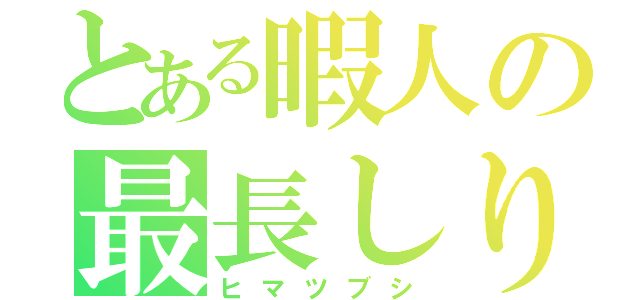 とある暇人の
最長しり
ヒマツブシ